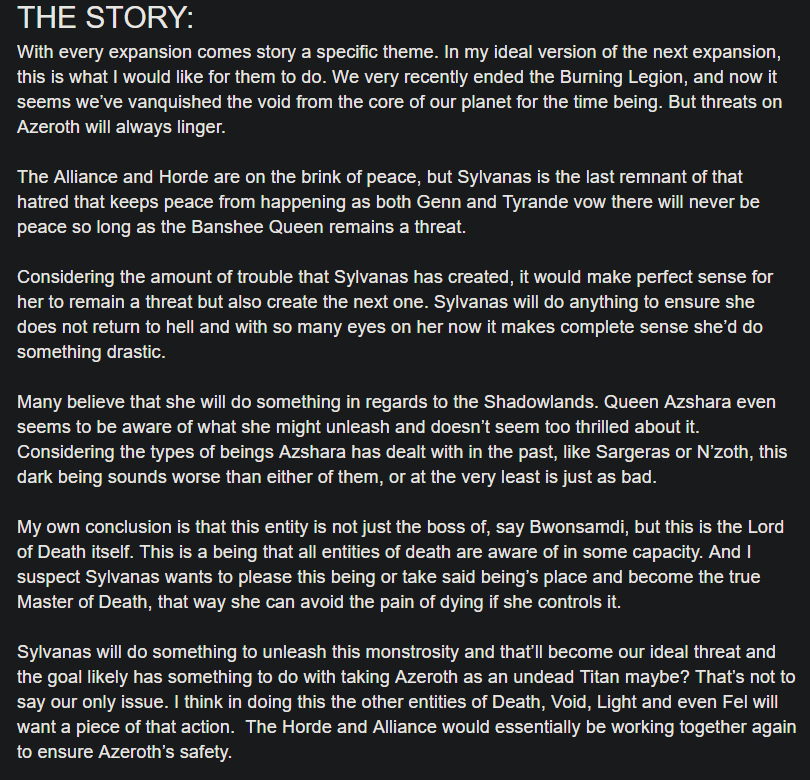 THE STORY:

With every expansion comes story a specific theme. In my ideal version of the next expansion, this is what I would like for them to do. We very recently ended the Burning Legion, and now it seems we've vanquished the void from the core of our planet for the time being. But threats on Azeroth will always linger.

The Alliance and Horde are on the brink of peace, but Sylvanas is the last remnant of that hatred that keeps peace from happening as both Genn and Tyrande vow there will never be peace so long as the Banshee Queen remains a threat.

Considering the amount of trouble that Sylvanas has created, it would make perfect sense for her to remain a threat but also create the next one. Sylvanas will do anything to ensure she does not return to hell and with so many eyes on her now it makes complete sense she'd do something drastic.

Many believe that she will do something in regards to the Shadowlands. Queen Azshara even seems to be aware of what she might unleash and doesn't seem too thrilled about it. Considering the types of beings Azshara has dealt with in the past, like Sargeras or N'zoth, this dark being sounds worse than either of them, or at the very least is just as bad.

My own conclusion is that this entity is not just the boss of, say Bwonsamdi, but this is the Lord of Death itself. This is a being that all entities of death are aware of in some capacity. And I suspect Sylvanas wants to please this being or take said being's place and become the true Master of Death, that way she can avoid the pain of dying if she controls it.

Sylvanas will do something to unleash this monstrosity and that'll become our ideal threat and the goal likely has something to do with taking Azeroth as an undead Titan maybe? That's not to say our only issue. I think in doing this the other entities of Death, Void, Light and even Fel will want a piece of that action. The Horde and Alliance would essentially be working together again to ensure Azeroth's safety.